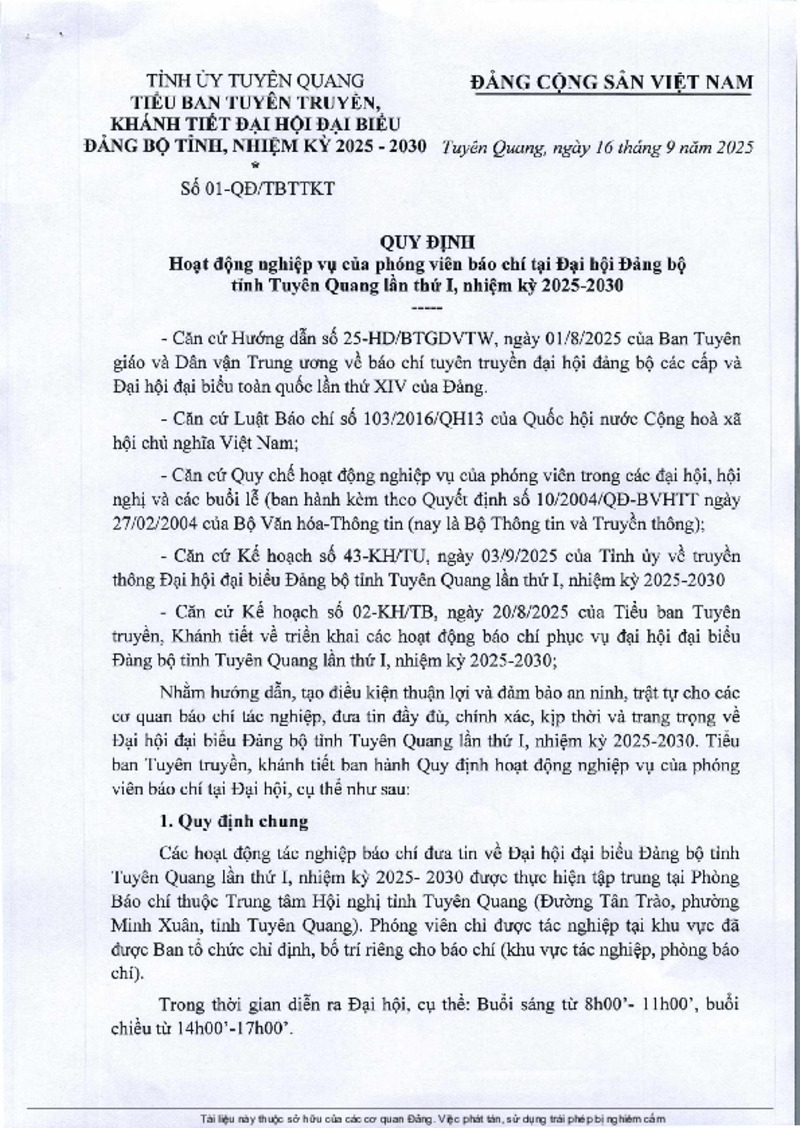 TỈNH ỦY TUYÊN QUANG
TIỂU BAN TUYÊN TRUYỀN, KHÁNH TIẾT ĐẠI HỘI ĐẠI BIỂU ĐẢNG BỘ TỈNH, NHIỆM KỲ 2025 - 2030
*
Số 01-QĐ/TBTTKT

ĐẢNG CỘNG SẢN VIỆT NAM

Tuyên Quang, ngày 16 tháng 9 năm 2025

QUY ĐỊNH
Hoạt động nghiệp vụ của phóng viên báo chí tại Đại hội Đảng bộ tỉnh Tuyên Quang lần thứ I, nhiệm kỳ 2025-2030
-----

- Căn cứ Hướng dẫn số 25-HD/BTGDVTW, ngày 01/8/2025 của Ban Tuyên giáo và Dân vận Trung ương về báo chí tuyên truyền đại hội đảng bộ các cấp và Đại hội đại biểu toàn quốc lần thứ XIV của Đảng.

- Căn cứ Luật Báo chí số 103/2016/QH13 của Quốc hội nước Cộng hoà xã hội chủ nghĩa Việt Nam;

- Căn cứ Quy chế hoạt động nghiệp vụ của phóng viên trong các đại hội, hội nghị và các buổi lễ (ban hành kèm theo Quyết định số 10/2004/QĐ-BVHTT ngày 27/02/2004 của Bộ Văn hóa-Thông tin (nay là Bộ Thông tin và Truyền thông);

- Căn cứ Kế hoạch số 43-KH/TU, ngày 03/9/2025 của Tỉnh ủy về truyền thông Đại hội đại biểu Đảng bộ tỉnh Tuyên Quang lần thứ I, nhiệm kỳ 2025-2030

- Căn cứ Kế hoạch số 02-KH/TB, ngày 20/8/2025 của Tiểu ban Tuyên truyền, Khánh tiết về triển khai các hoạt động báo chí phục vụ đại hội đại biểu Đảng bộ tỉnh Tuyên Quang lần thứ I, nhiệm kỳ 2025-2030;

Nhằm hướng dẫn, tạo điều kiện thuận lợi và đảm bảo an ninh, trật tự cho các cơ quan báo chí tác nghiệp, đưa tin đầy đủ, chính xác, kịp thời và trang trọng về Đại hội đại biểu Đảng bộ tỉnh Tuyên Quang lần thứ I, nhiệm kỳ 2025-2030. Tiểu ban Tuyên truyền, khánh tiết ban hành Quy định hoạt động nghiệp vụ của phóng viên báo chí tại Đại hội, cụ thể như sau:

1. Quy định chung

Các hoạt động tác nghiệp báo chí đưa tin về Đại hội đại biểu Đảng bộ tỉnh Tuyên Quang lần thứ I, nhiệm kỳ 2025- 2030 được thực hiện tập trung tại Phòng Báo chí thuộc Trung tâm Hội nghị tỉnh Tuyên Quang (Đường Tân Trào, phường Minh Xuân, tỉnh Tuyên Quang). Phóng viên chỉ được tác nghiệp tại khu vực đã được Ban tổ chức chỉ định, bố trí riêng cho báo chí (khu vực tác nghiệp, phòng báo chí).

Trong thời gian diễn ra Đại hội, cụ thể: Buổi sáng từ 8h00'- 11h00', buổi chiều từ 14h00'-17h00'.

Tài liệu này thuộc sở hữu của các cơ quan Đảng. Việc phát tán, sử dụng trái phép bị nghiêm cấm